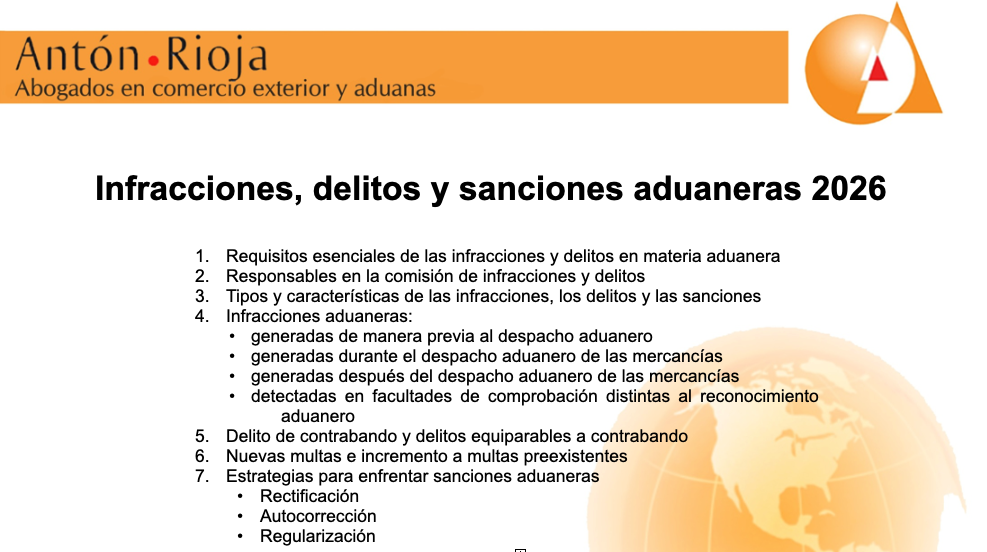 Antón•Rioja
Abogados en comercio exterior y aduanas

Infracciones, delitos y sanciones aduaneras 2026

1. Requisitos esenciales de las infracciones y delitos en materia aduanera
2. Responsables en la comisión de infracciones y delitos
3. Tipos y características de las infracciones, los delitos y las sanciones
4. Infracciones aduaneras:
• generadas de manera previa al despacho aduanero
• generadas durante el despacho aduanero de las mercancías
• generadas después del despacho aduanero de las mercancías
• detectadas en facultades de comprobación distintas al reconocimiento aduanero
5. Delito de contrabando y delitos equiparables a contrabando
6. Nuevas multas e incremento a multas preexistentes
7. Estrategias para enfrentar sanciones aduaneras
• Rectificación
• Autocorrección
• Regularización